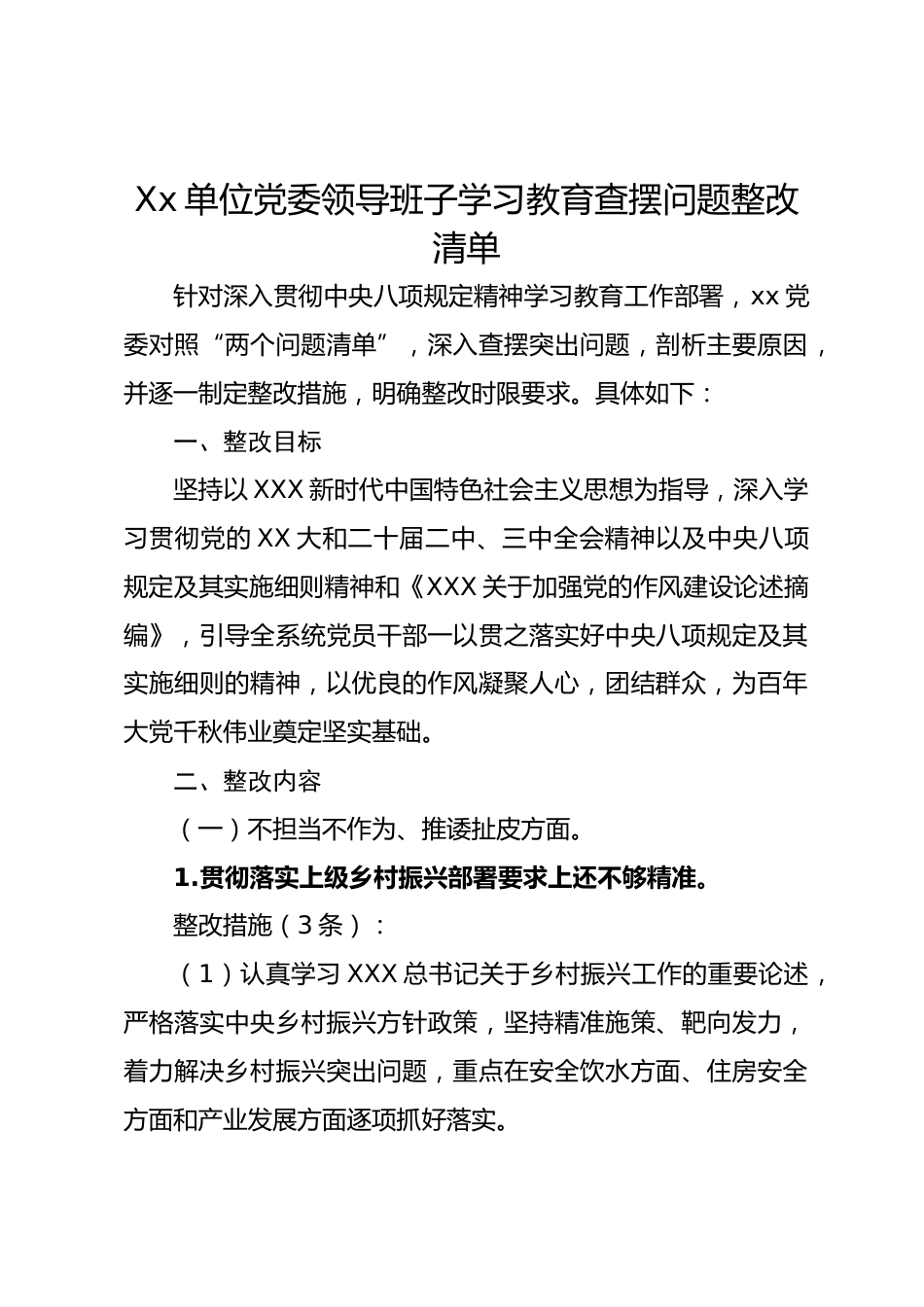 Xx 单位党委领导班子学习教育查摆问题整改清单

针对深入贯彻中央八项规定精神学习教育工作部署，xx 党委对照“两个问题清单”，深入查摆突出问题，剖析主要原因，并逐一制定整改措施，明确整改时限要求。具体如下：

一、整改目标

坚持以 XXX 新时代中国特色社会主义思想为指导，深入学习贯彻党的 XX 大和二十届二中、三中全会精神以及中央八项规定及其实施细则精神和《XXX 关于加强党的作风建设论述摘编》，引导全系统党员干部一以贯之落实好中央八项规定及其实施细则的精神，以优良的作风凝聚人心，团结群众，为百年大党千秋伟业奠定坚实基础。

二、整改内容

（一）不担当不作为、推诿扯皮方面。

1.贯彻落实上级乡村振兴部署要求上还不够精准。

整改措施（3 条）：

（1）认真学习 XXX 总书记关于乡村振兴工作的重要论述，严格落实中央乡村振兴方针政策，坚持精准施策、靶向发力，着力解决乡村振兴突出问题，重点在安全饮水方面、住房安全方面和产业发展方面逐项抓好落实。